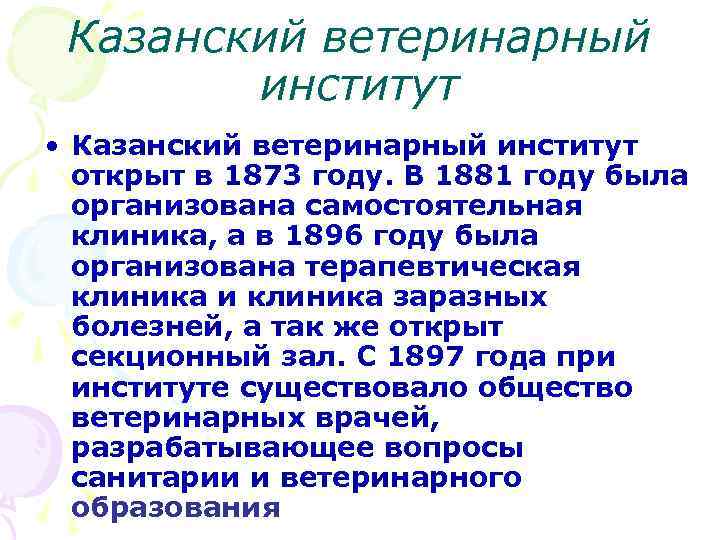 Казанский ветеринарный институт

• Казанский ветеринарный институт открыт в 1873 году. В 1881 году была организована самостоятельная клиника, а в 1896 году была организована терапевтическая клиника и клиника заразных болезней, а так же открыт секционный зал. С 1897 года при институте существовало общество ветеринарных врачей, разрабатывающее вопросы санитарии и ветеринарного образования